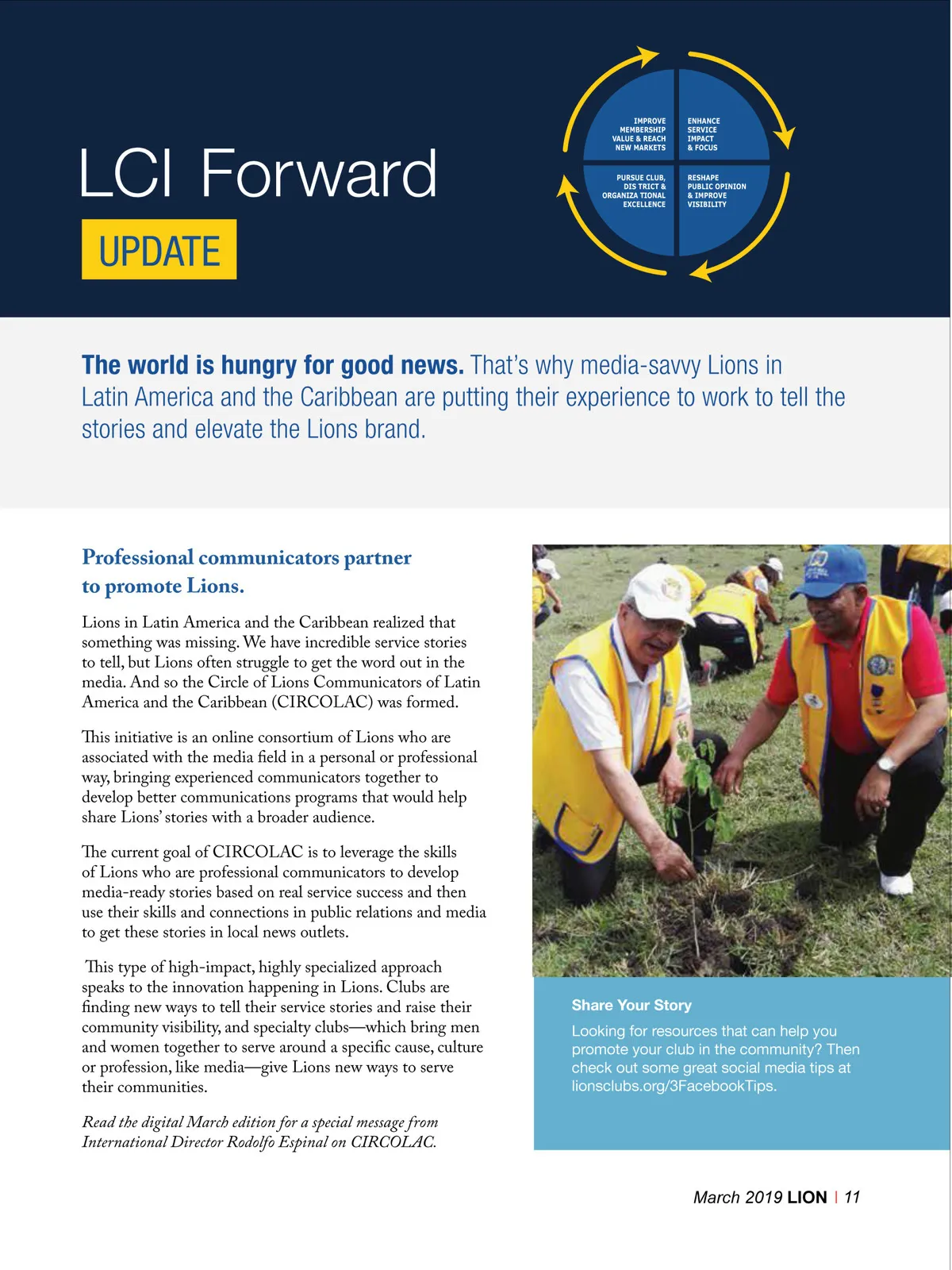 LCI Forward

UPDATE

IMPROVE MEMBERSHIP VALUE & REACH NEW MARKETS

ENHANCE SERVICE IMPACT & FOCUS

PURSUE CLUB, DIS TRICT & ORGANIZA TIONAL EXCELLENCE

RESHAPE PUBLIC OPINION & IMPROVE VISIBILITY

The world is hungry for good news. That's why media-savvy Lions in Latin America and the Caribbean are putting their experience to work to tell the stories and elevate the Lions brand.

Professional communicators partner to promote Lions.

Lions in Latin America and the Caribbean realized that something was missing. We have incredible service stories to tell, but Lions often struggle to get the word out in the media. And so the Circle of Lions Communicators of Latin America and the Caribbean (CIRCOLAC) was formed.

This initiative is an online consortium of Lions who are associated with the media field in a personal or professional way, bringing experienced communicators together to develop better communications programs that would help share Lions' stories with a broader audience.

The current goal of CIRCOLAC is to leverage the skills of Lions who are professional communicators to develop media-ready stories based on real service success and then use their skills and connections in public relations and media to get these stories in local news outlets.

This type of high-impact, highly specialized approach speaks to the innovation happening in Lions. Clubs are finding new ways to tell their service stories and raise their community visibility, and specialty clubs—which bring men and women together to serve around a specific cause, culture or profession, like media—give Lions new ways to serve their communities.

Read the digital March edition for a special message from International Director Rodolfo Espinal on CIRCOLAC.

Share Your Story

Looking for resources that can help you promote your club in the community? Then check out some great social media tips at lionsclubs.org/3FacebookTips.

March 2019 LION | 11